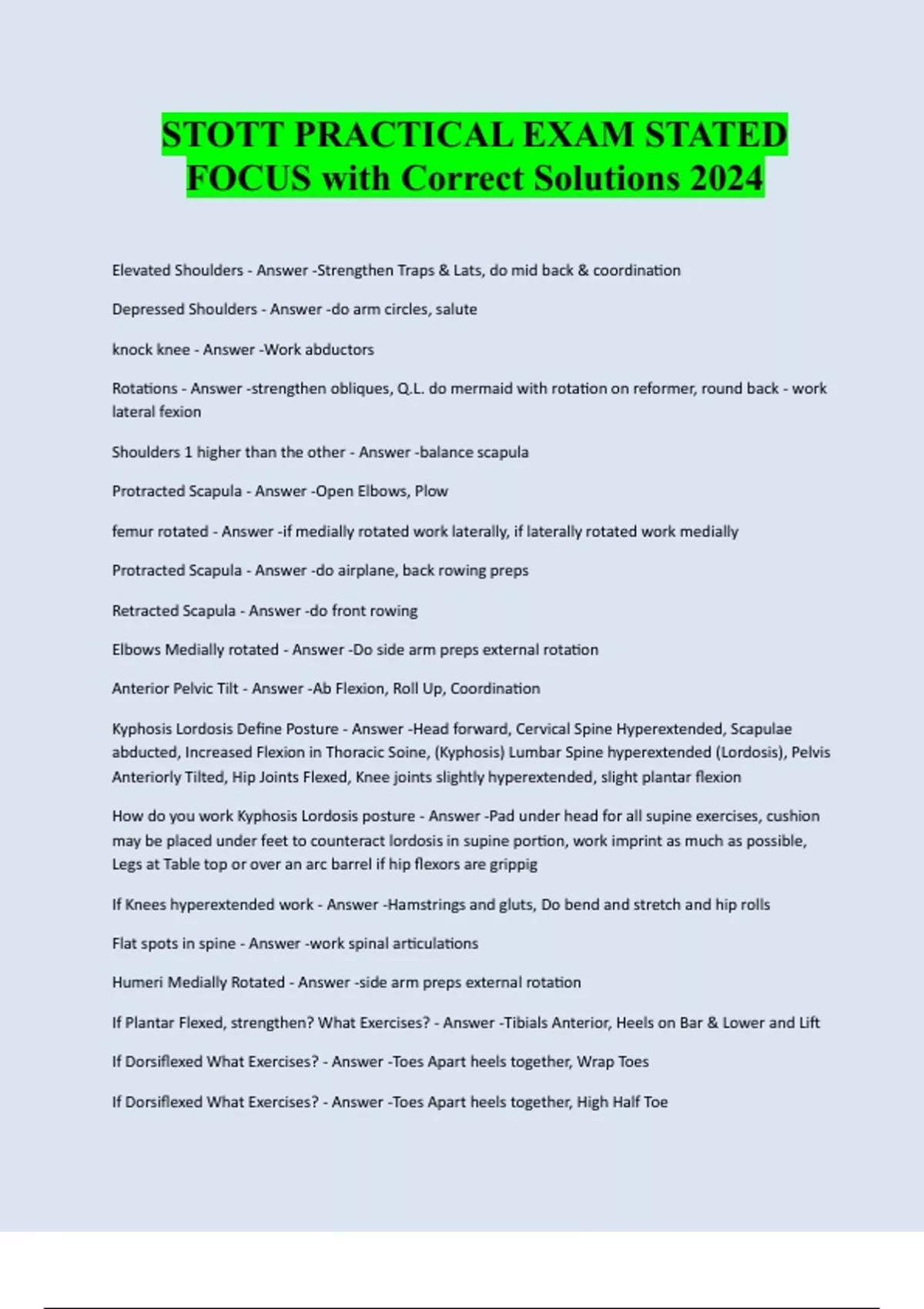 STOTT PRACTICAL EXAM STATED FOCUS with Correct Solutions 2024

Elevated Shoulders - Answer -Strengthen Traps & Lats, do mid back & coordination

Depressed Shoulders - Answer -do arm circles, salute

knock knee - Answer -Work abductors

Rotations - Answer -strengthen obliques, Q.L. do mermaid with rotation on reformer, round back - work lateral fexion

Shoulders 1 higher than the other - Answer -balance scapula

Protracted Scapula - Answer -Open Elbows, Plow

femur rotated - Answer -if medially rotated work laterally, if laterally rotated work medially

Protracted Scapula - Answer -do airplane, back rowing preps

Retracted Scapula - Answer -do front rowing

Elbows Medially rotated - Answer -Do side arm preps external rotation

Anterior Pelvic Tilt - Answer -Ab Flexion, Roll Up, Coordination

Kyphosis Lordosis Define Posture - Answer -Head forward, Cervical Spine Hyperextended, Scapulae abducted, Increased Flexion in Thoracic Soine, (Kyphosis) Lumbar Spine hyperextended (Lordosis), Pelvis Anteriorly Tilted, Hip Joints Flexed, Knee joints slightly hyperextended, slight plantar flexion

How do you work Kyphosis Lordosis posture - Answer -Pad under head for all supine exercises, cushion may be placed under feet to counteract lordosis in supine portion, work imprint as much as possible, Legs at Table top or over an arc barrel if hip flexors are grippig

If Knees hyperextended work - Answer -Hamstrings and gluts, Do bend and stretch and hip rolls

Flat spots in spine - Answer -work spinal articulations

Humeri Medially Rotated - Answer -side arm preps external rotation

If Plantar Flexed, strengthen? What Exercises? - Answer -Tibials Anterior, Heels on Bar & Lower and Lift

If Dorsiflexed What Exercises? - Answer -Toes Apart heels together, Wrap Toes

If Dorsiflexed What Exercises? - Answer -Toes Apart heels together, High Half Toe